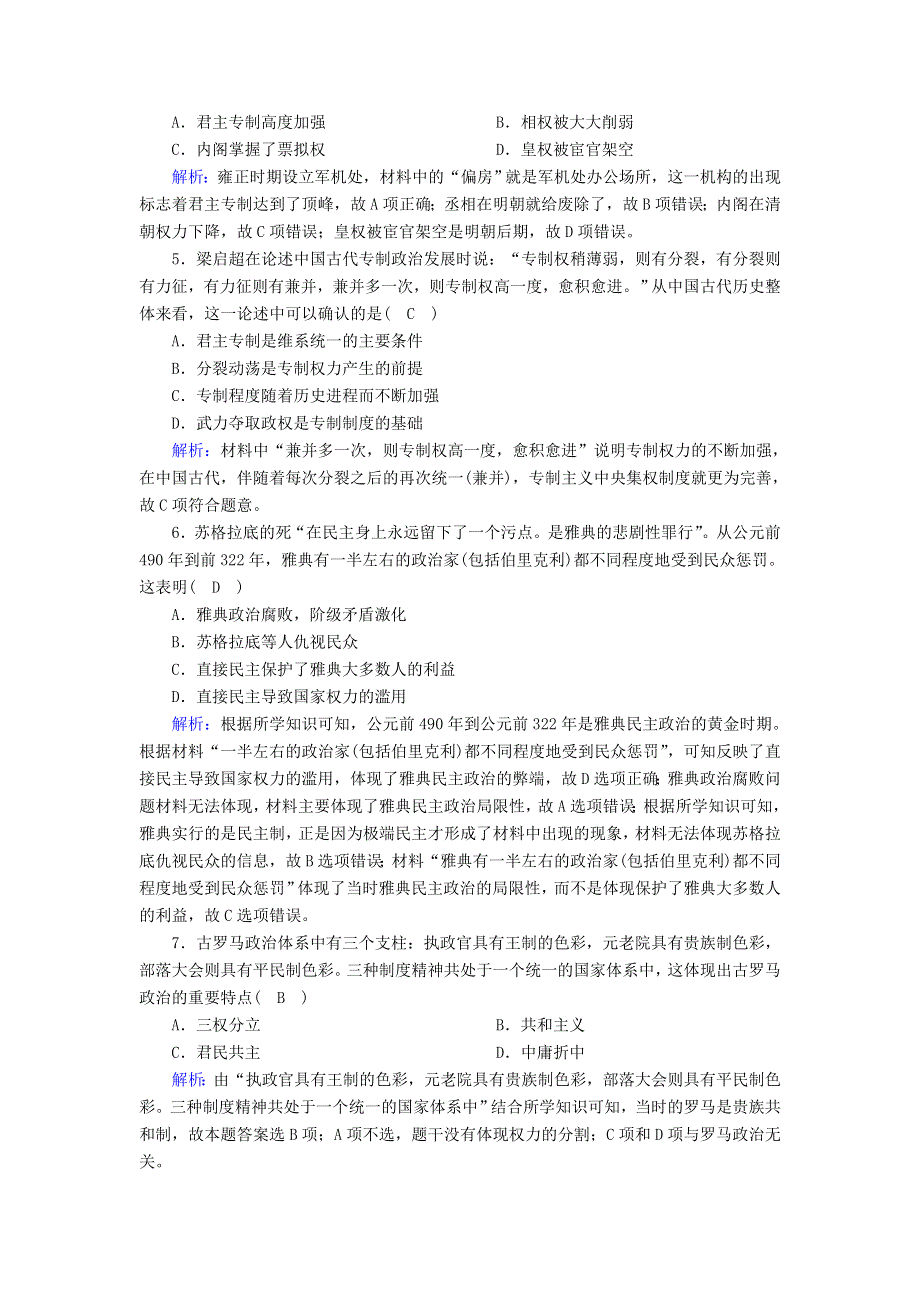 A．君主专制高度加强　　　　　　　　B．相权被大大削弱
C．内阁掌握了票拟权　　　　　　　　D．皇权被宦官架空
解析：雍正时期设立军机处，材料中的“偏房”就是军机处办公场所，这一机构的出现标志着君主专制达到了顶峰，故A项正确；丞相在明朝就给废除了，故B项错误；内阁在清朝权力下降，故C项错误；皇权被宦官架空是明朝后期，故D项错误。

5．梁启超在论述中国古代专制政治发展时说：“专制权稍薄弱，则有分裂，有分裂则有力征，有力征则有兼并，兼并多一次，则专制权高一度，愈积愈进。”从中国古代历史整体来看，这一论述中可以确认的是(　C　)
A．君主专制是维系统一的主要条件
B．分裂动荡是专制权力产生的前提
C．专制程度随着历史进程而不断加强
D．武力夺取政权是专制制度的基础
解析：材料中“兼并多一次，则专制权高一度，愈积愈进”说明专制权力的不断加强，在中国古代，伴随着每次分裂之后的再次统一(兼并)，专制主义中央集权制度就更为完善，故C项符合题意。

6．苏格拉底的死“在民主身上永远留下了一个污点。是雅典的悲剧性罪行”。从公元前490年到前322年，雅典有一半左右的政治家(包括伯里克利)都不同程度地受到民众惩罚。这表明(　D　)
A．雅典政治腐败，阶级矛盾激化
B．苏格拉底等人仇视民众
C．直接民主保护了雅典大多数人的利益
D．直接民主导致国家权力的滥用
解析：根据所学知识可知，公元前490年到公元前322年是雅典民主政治的黄金时期。根据材料“一半左右的政治家(包括伯里克利)都不同程度地受到民众惩罚”，可知反映了直接民主导致国家权力的滥用，体现了雅典民主政治的弊端，故D选项正确；雅典政治腐败问题材料无法体现，材料主要体现了雅典民主政治局限性，故A选项错误；根据所学知识可知，雅典实行的是民主制，正是因为极端民主才形成了材料中出现的现象，材料无法体现苏格拉底仇视民众的信息，故B选项错误；材料“雅典有一半左右的政治家(包括伯里克利)都不同程度地受到民众惩罚”体现了当时雅典民主政治的局限性，而不是体现保护了雅典大多数人的利益，故C选项错误。

7．古罗马政治体系中有三个支柱：执政官具有王制的色彩，元老院具有贵族制色彩，部落大会则具有平民制色彩。三种制度精神共处于一个统一的国家体系中，这体现出古罗马政治的重要特点(　B　)
A．三权分立　　　　　　　　　　　　B．共和主义
C．君民共主　　　　　　　　　　　　D．中庸折中
解析：由“执政官具有王制的色彩，元老院具有贵族制色彩，部落大会则具有平民制色彩。三种制度精神共处于一个统一的国家体系中”结合所学知识可知，当时的罗马是贵族共和制，故本题答案选B项；A项不选，题干没有体现权力的分割；C项和D项与罗马政治无关。